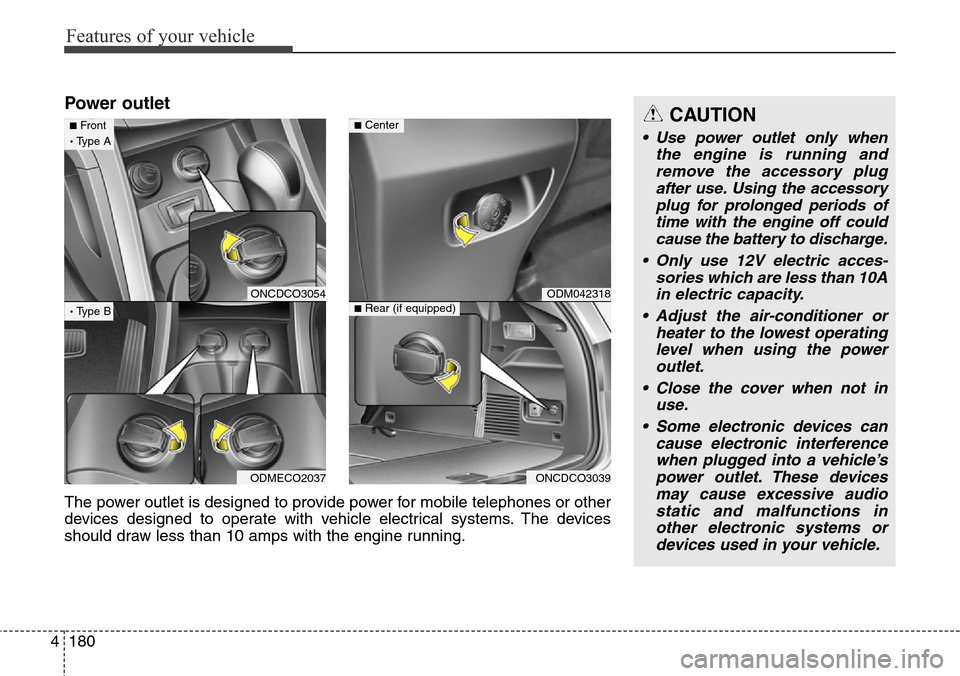 Features of your vehicle

Power outlet

■ Front

• Type A

ONCDCO3054

• Type B

ODMECO2037

■ Center

ODM042318

■ Rear (if equipped)

ONCDCO3039

The power outlet is designed to provide power for mobile telephones or other devices designed to operate with vehicle electrical systems. The devices should draw less than 10 amps with the engine running.

CAUTION

• Use power outlet only when the engine is running and remove the accessory plug after use. Using the accessory plug for prolonged periods of time with the engine off could cause the battery to discharge.

• Only use 12V electric accessories which are less than 10A in electric capacity.

• Adjust the air-conditioner or heater to the lowest operating level when using the power outlet.

• Close the cover when not in use.

• Some electronic devices can cause electronic interference when plugged into a vehicle's power outlet. These devices may cause excessive audio static and malfunctions in other electronic systems or devices used in your vehicle.

4 180

carmanualsonline.info